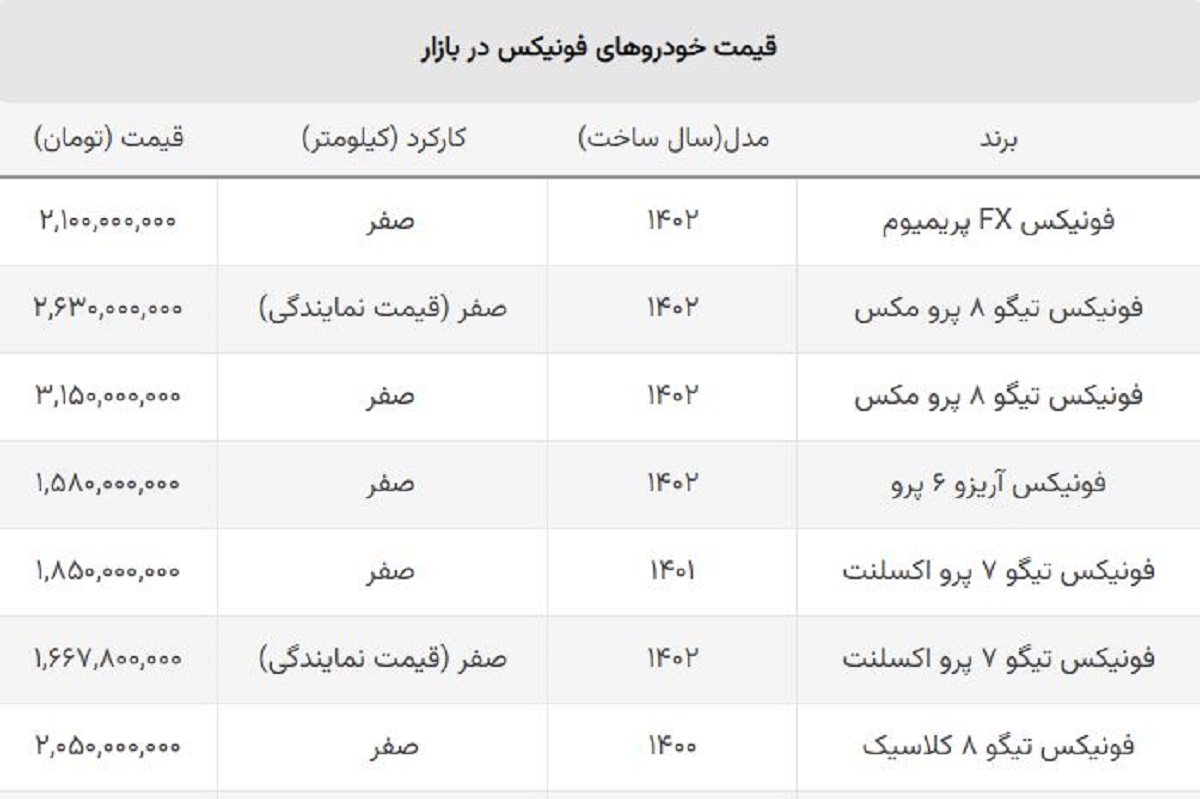 قیمت خودروهای فونیکس در بازار

| برند | مدل(سال ساخت) | کارکرد (کیلومتر) | قیمت (تومان) |
|---|---|---|---|
| فونیکس FX پریمیوم | ۱۴۰۲ | صفر | ۲,۱۰۰,۰۰۰,۰۰۰ |
| فونیکس تیگو ۸ پرو مکس | ۱۴۰۲ | صفر (قیمت نمایندگی) | ۲,۶۳۰,۰۰۰,۰۰۰ |
| فونیکس تیگو ۸ پرو مکس | ۱۴۰۲ | صفر | ۳,۱۵۰,۰۰۰,۰۰۰ |
| فونیکس آریزو ۶ پرو | ۱۴۰۲ | صفر | ۱,۵۸۰,۰۰۰,۰۰۰ |
| فونیکس تیگو ۷ پرو اکسلنت | ۱۴۰۱ | صفر | ۱,۸۵۰,۰۰۰,۰۰۰ |
| فونیکس تیگو ۷ پرو اکسلنت | ۱۴۰۲ | صفر (قیمت نمایندگی) | ۱,۶۶۷,۸۰۰,۰۰۰ |
| فونیکس تیگو ۸ کلاسیک | ۱۴۰۰ | صفر | ۲,۰۵۰,۰۰۰,۰۰۰ |